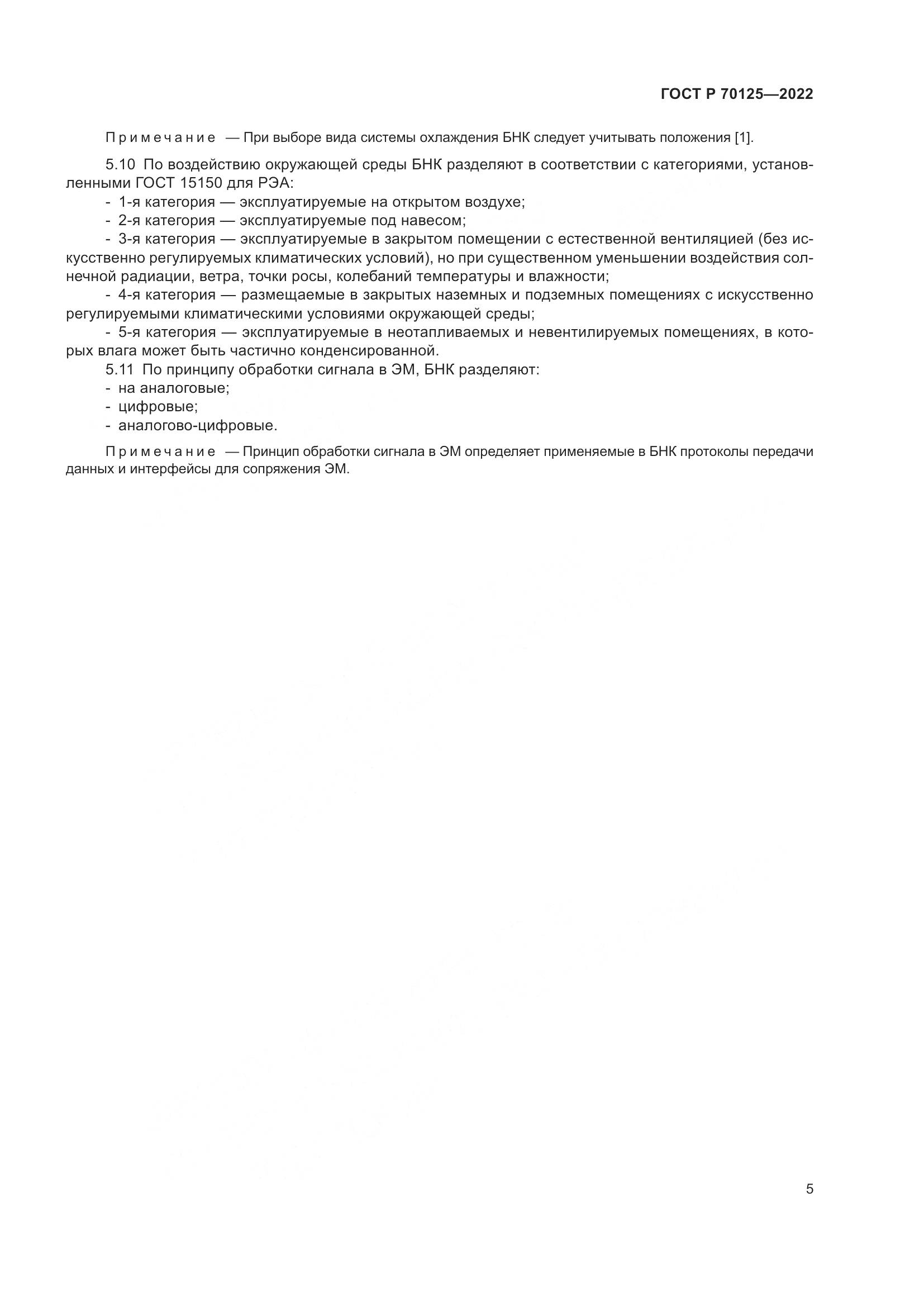 ГОСТ Р 70125—2022

Примечание — При выборе вида системы охлаждения БНК следует учитывать положения [1].

5.10 По воздействию окружающей среды БНК разделяют в соответствии с категориями, установленными ГОСТ 15150 для РЭА:
- 1-я категория — эксплуатируемые на открытом воздухе;
- 2-я категория — эксплуатируемые под навесом;
- 3-я категория — эксплуатируемые в закрытом помещении с естественной вентиляцией (без искусственно регулируемых климатических условий), но при существенном уменьшении воздействия солнечной радиации, ветра, точки росы, колебаний температуры и влажности;
- 4-я категория — размещаемые в закрытых наземных и подземных помещениях с искусственно регулируемыми климатическими условиями окружающей среды;
- 5-я категория — эксплуатируемые в неотапливаемых и невентилируемых помещениях, в которых влага может быть частично конденсированной.
5.11 По принципу обработки сигнала в ЭМ, БНК разделяют:
- на аналоговые;
- цифровые;
- аналогово-цифровые.

Примечание — Принцип обработки сигнала в ЭМ определяет применяемые в БНК протоколы передачи данных и интерфейсы для сопряжения ЭМ.

5